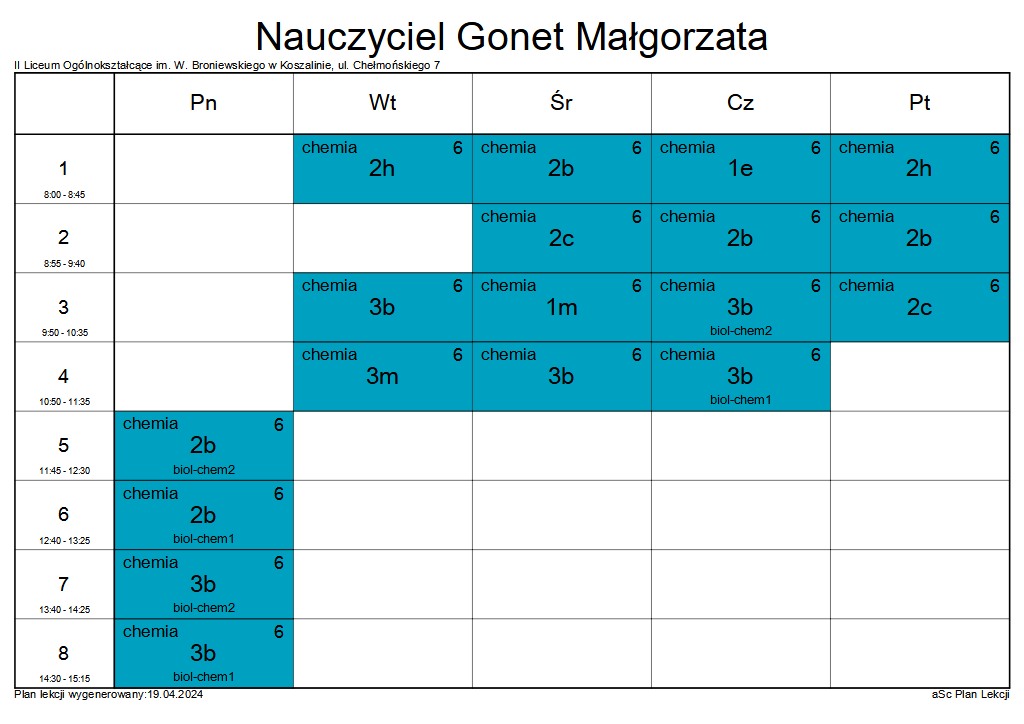 Nauczyciel Gonet Małgorzata

II Liceum Ogólnokształcące im. W. Broniewskiego w Koszalinie, ul. Chełmońskiego 7

| | Pn | Wt | Śr | Cz | Pt |
|---|---|---|---|---|---|
| 1 8:00 - 8:45 | | chemia 6 2h | chemia 6 2b | chemia 6 1e | chemia 6 2h |
| 2 8:55 - 9:40 | | | chemia 6 2c | chemia 6 2b | chemia 6 2b |
| 3 9:50 - 10:35 | | chemia 6 3b | chemia 6 1m | chemia 6 3b biol-chem2 | chemia 6 2c |
| 4 10:50 - 11:35 | | chemia 6 3m | chemia 6 3b | chemia 6 3b biol-chem1 | |
| 5 11:45 - 12:30 | chemia 6 2b biol-chem2 | | | | |
| 6 12:40 - 13:25 | chemia 6 2b biol-chem1 | | | | |
| 7 13:40 - 14:25 | chemia 6 3b biol-chem2 | | | | |
| 8 14:30 - 15:15 | chemia 6 3b biol-chem1 | | | | |

Plan lekcji wygenerowany:19.04.2024

aSc Plan Lekcji